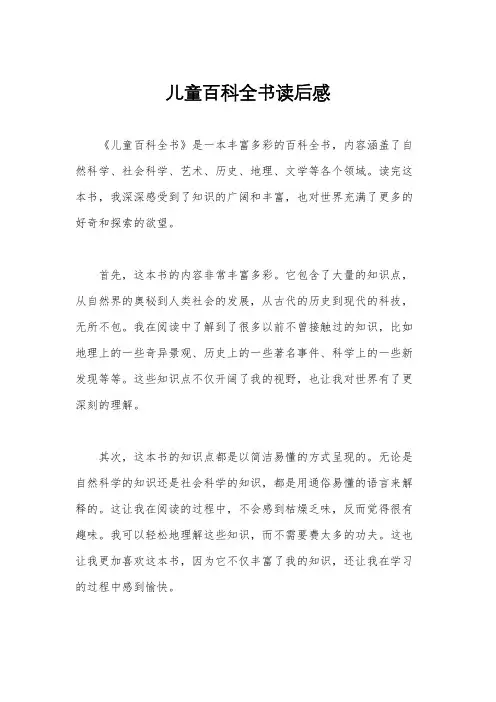 儿童百科全书读后感

《儿童百科全书》是一本丰富多彩的百科全书，内容涵盖了自然科学、社会科学、艺术、历史、地理、文学等各个领域。读完这本书，我深深感受到了知识的广阔和丰富，也对世界充满了更多的好奇和探索的欲望。

首先，这本书的内容非常丰富多彩。它包含了大量的知识点，从自然界的奥秘到人类社会的发展，从古代的历史到现代的科技，无所不包。我在阅读中了解到了很多以前不曾接触过的知识，比如地理上的一些奇异景观、历史上的一些著名事件、科学上的一些新发现等等。这些知识点不仅开阔了我的视野，也让我对世界有了更深刻的理解。

其次，这本书的知识点都是以简洁易懂的方式呈现的。无论是自然科学的知识还是社会科学的知识，都是用通俗易懂的语言来解释的。这让我在阅读的过程中，不会感到枯燥乏味，反而觉得很有趣味。我可以轻松地理解这些知识，而不需要费太多的功夫。这也让我更加喜欢这本书，因为它不仅丰富了我的知识，还让我在学习的过程中感到愉快。